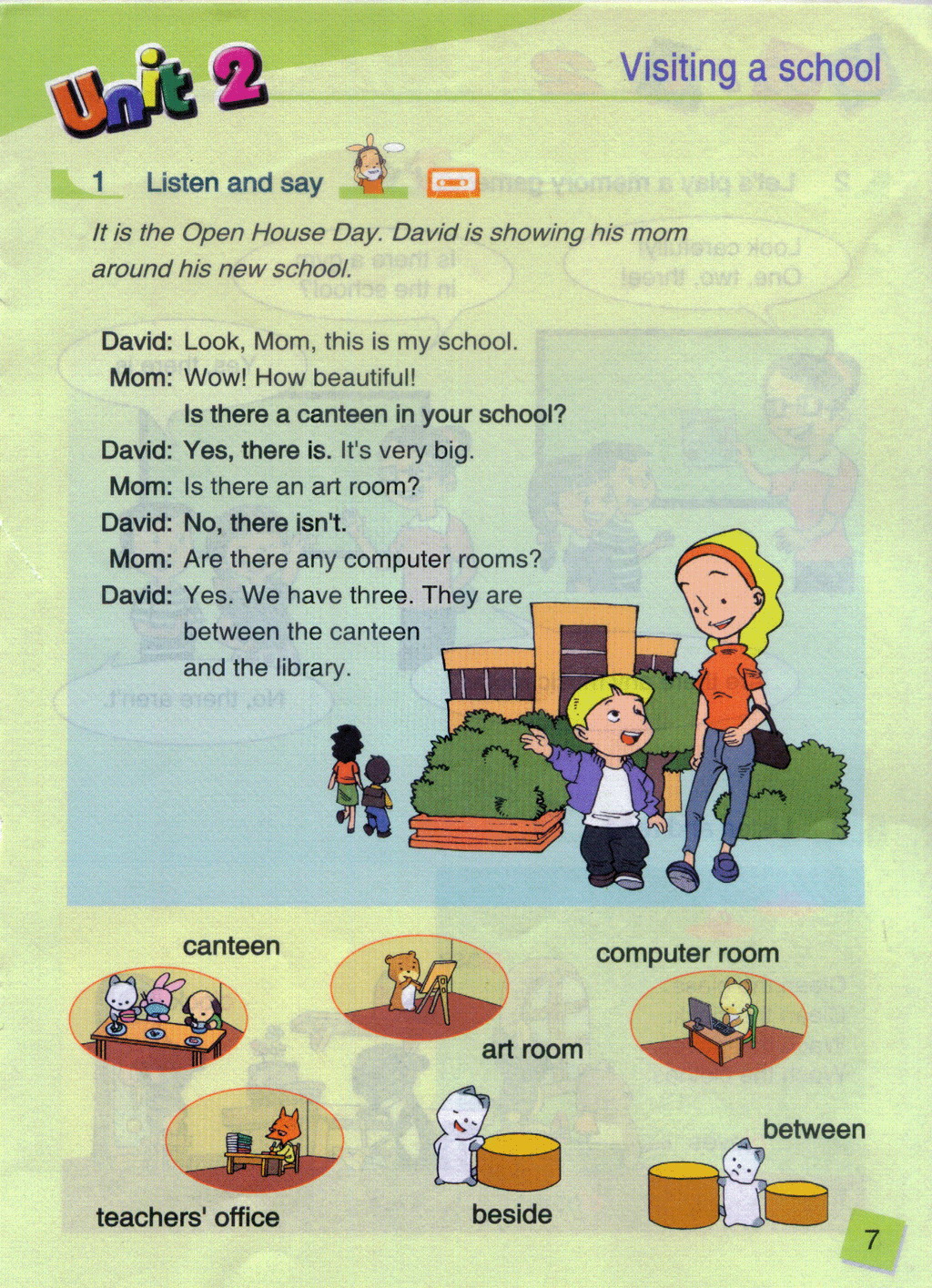 Unit 2

Visiting a school

1 Listen and say

It is the Open House Day. David is showing his mom around his new school.

David: Look, Mom, this is my school.
Mom: Wow! How beautiful!
Is there a canteen in your school?
David: Yes, there is. It's very big.
Mom: Is there an art room?
David: No, there isn't.
Mom: Are there any computer rooms?
David: Yes. We have three. They are between the canteen and the library.

canteen

art room

computer room

teachers' office

beside

between

7